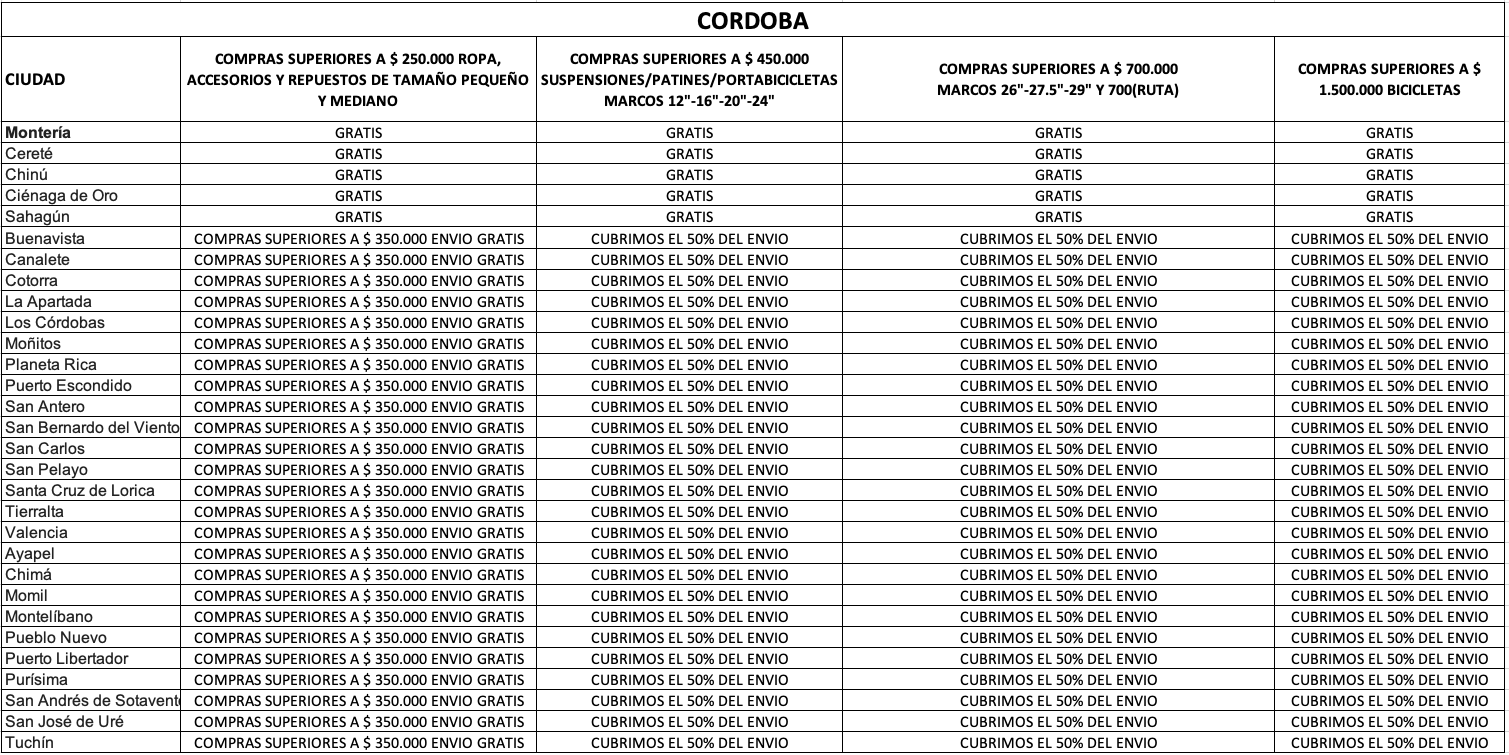 CORDOBA

| CIUDAD | COMPRAS SUPERIORES A $ 250.000 ROPA, ACCESORIOS Y REPUESTOS DE TAMAÑO PEQUEÑO Y MEDIANO | COMPRAS SUPERIORES A $ 450.000 SUSPENSIONES/PATINES/PORTABICICLETAS MARCOS 12"-16"-20"-24" | COMPRAS SUPERIORES A $ 700.000 MARCOS 26"-27.5"-29" Y 700(RUTA) | COMPRAS SUPERIORES A $ 1.500.000 BICICLETAS |
|---|---|---|---|---|
| Montería | GRATIS | GRATIS | GRATIS | GRATIS |
| Cereté | GRATIS | GRATIS | GRATIS | GRATIS |
| Chinú | GRATIS | GRATIS | GRATIS | GRATIS |
| Ciénaga de Oro | GRATIS | GRATIS | GRATIS | GRATIS |
| Sahagún | GRATIS | GRATIS | GRATIS | GRATIS |
| Buenavista | COMPRAS SUPERIORES A $ 350.000 ENVIO GRATIS | CUBRIMOS EL 50% DEL ENVIO | CUBRIMOS EL 50% DEL ENVIO | CUBRIMOS EL 50% DEL ENVIO |
| Canalete | COMPRAS SUPERIORES A $ 350.000 ENVIO GRATIS | CUBRIMOS EL 50% DEL ENVIO | CUBRIMOS EL 50% DEL ENVIO | CUBRIMOS EL 50% DEL ENVIO |
| Cotorra | COMPRAS SUPERIORES A $ 350.000 ENVIO GRATIS | CUBRIMOS EL 50% DEL ENVIO | CUBRIMOS EL 50% DEL ENVIO | CUBRIMOS EL 50% DEL ENVIO |
| La Apartada | COMPRAS SUPERIORES A $ 350.000 ENVIO GRATIS | CUBRIMOS EL 50% DEL ENVIO | CUBRIMOS EL 50% DEL ENVIO | CUBRIMOS EL 50% DEL ENVIO |
| Los Córdobas | COMPRAS SUPERIORES A $ 350.000 ENVIO GRATIS | CUBRIMOS EL 50% DEL ENVIO | CUBRIMOS EL 50% DEL ENVIO | CUBRIMOS EL 50% DEL ENVIO |
| Moñitos | COMPRAS SUPERIORES A $ 350.000 ENVIO GRATIS | CUBRIMOS EL 50% DEL ENVIO | CUBRIMOS EL 50% DEL ENVIO | CUBRIMOS EL 50% DEL ENVIO |
| Planeta Rica | COMPRAS SUPERIORES A $ 350.000 ENVIO GRATIS | CUBRIMOS EL 50% DEL ENVIO | CUBRIMOS EL 50% DEL ENVIO | CUBRIMOS EL 50% DEL ENVIO |
| Puerto Escondido | COMPRAS SUPERIORES A $ 350.000 ENVIO GRATIS | CUBRIMOS EL 50% DEL ENVIO | CUBRIMOS EL 50% DEL ENVIO | CUBRIMOS EL 50% DEL ENVIO |
| San Antero | COMPRAS SUPERIORES A $ 350.000 ENVIO GRATIS | CUBRIMOS EL 50% DEL ENVIO | CUBRIMOS EL 50% DEL ENVIO | CUBRIMOS EL 50% DEL ENVIO |
| San Bernardo del Viento | COMPRAS SUPERIORES A $ 350.000 ENVIO GRATIS | CUBRIMOS EL 50% DEL ENVIO | CUBRIMOS EL 50% DEL ENVIO | CUBRIMOS EL 50% DEL ENVIO |
| San Carlos | COMPRAS SUPERIORES A $ 350.000 ENVIO GRATIS | CUBRIMOS EL 50% DEL ENVIO | CUBRIMOS EL 50% DEL ENVIO | CUBRIMOS EL 50% DEL ENVIO |
| San Pelayo | COMPRAS SUPERIORES A $ 350.000 ENVIO GRATIS | CUBRIMOS EL 50% DEL ENVIO | CUBRIMOS EL 50% DEL ENVIO | CUBRIMOS EL 50% DEL ENVIO |
| Santa Cruz de Lorica | COMPRAS SUPERIORES A $ 350.000 ENVIO GRATIS | CUBRIMOS EL 50% DEL ENVIO | CUBRIMOS EL 50% DEL ENVIO | CUBRIMOS EL 50% DEL ENVIO |
| Tierralta | COMPRAS SUPERIORES A $ 350.000 ENVIO GRATIS | CUBRIMOS EL 50% DEL ENVIO | CUBRIMOS EL 50% DEL ENVIO | CUBRIMOS EL 50% DEL ENVIO |
| Valencia | COMPRAS SUPERIORES A $ 350.000 ENVIO GRATIS | CUBRIMOS EL 50% DEL ENVIO | CUBRIMOS EL 50% DEL ENVIO | CUBRIMOS EL 50% DEL ENVIO |
| Ayapel | COMPRAS SUPERIORES A $ 350.000 ENVIO GRATIS | CUBRIMOS EL 50% DEL ENVIO | CUBRIMOS EL 50% DEL ENVIO | CUBRIMOS EL 50% DEL ENVIO |
| Chimá | COMPRAS SUPERIORES A $ 350.000 ENVIO GRATIS | CUBRIMOS EL 50% DEL ENVIO | CUBRIMOS EL 50% DEL ENVIO | CUBRIMOS EL 50% DEL ENVIO |
| Momil | COMPRAS SUPERIORES A $ 350.000 ENVIO GRATIS | CUBRIMOS EL 50% DEL ENVIO | CUBRIMOS EL 50% DEL ENVIO | CUBRIMOS EL 50% DEL ENVIO |
| Montelíbano | COMPRAS SUPERIORES A $ 350.000 ENVIO GRATIS | CUBRIMOS EL 50% DEL ENVIO | CUBRIMOS EL 50% DEL ENVIO | CUBRIMOS EL 50% DEL ENVIO |
| Pueblo Nuevo | COMPRAS SUPERIORES A $ 350.000 ENVIO GRATIS | CUBRIMOS EL 50% DEL ENVIO | CUBRIMOS EL 50% DEL ENVIO | CUBRIMOS EL 50% DEL ENVIO |
| Puerto Libertador | COMPRAS SUPERIORES A $ 350.000 ENVIO GRATIS | CUBRIMOS EL 50% DEL ENVIO | CUBRIMOS EL 50% DEL ENVIO | CUBRIMOS EL 50% DEL ENVIO |
| Purísima | COMPRAS SUPERIORES A $ 350.000 ENVIO GRATIS | CUBRIMOS EL 50% DEL ENVIO | CUBRIMOS EL 50% DEL ENVIO | CUBRIMOS EL 50% DEL ENVIO |
| San Andrés de Sotavent | COMPRAS SUPERIORES A $ 350.000 ENVIO GRATIS | CUBRIMOS EL 50% DEL ENVIO | CUBRIMOS EL 50% DEL ENVIO | CUBRIMOS EL 50% DEL ENVIO |
| San José de Uré | COMPRAS SUPERIORES A $ 350.000 ENVIO GRATIS | CUBRIMOS EL 50% DEL ENVIO | CUBRIMOS EL 50% DEL ENVIO | CUBRIMOS EL 50% DEL ENVIO |
| Tuchín | COMPRAS SUPERIORES A $ 350.000 ENVIO GRATIS | CUBRIMOS EL 50% DEL ENVIO | CUBRIMOS EL 50% DEL ENVIO | CUBRIMOS EL 50% DEL ENVIO |